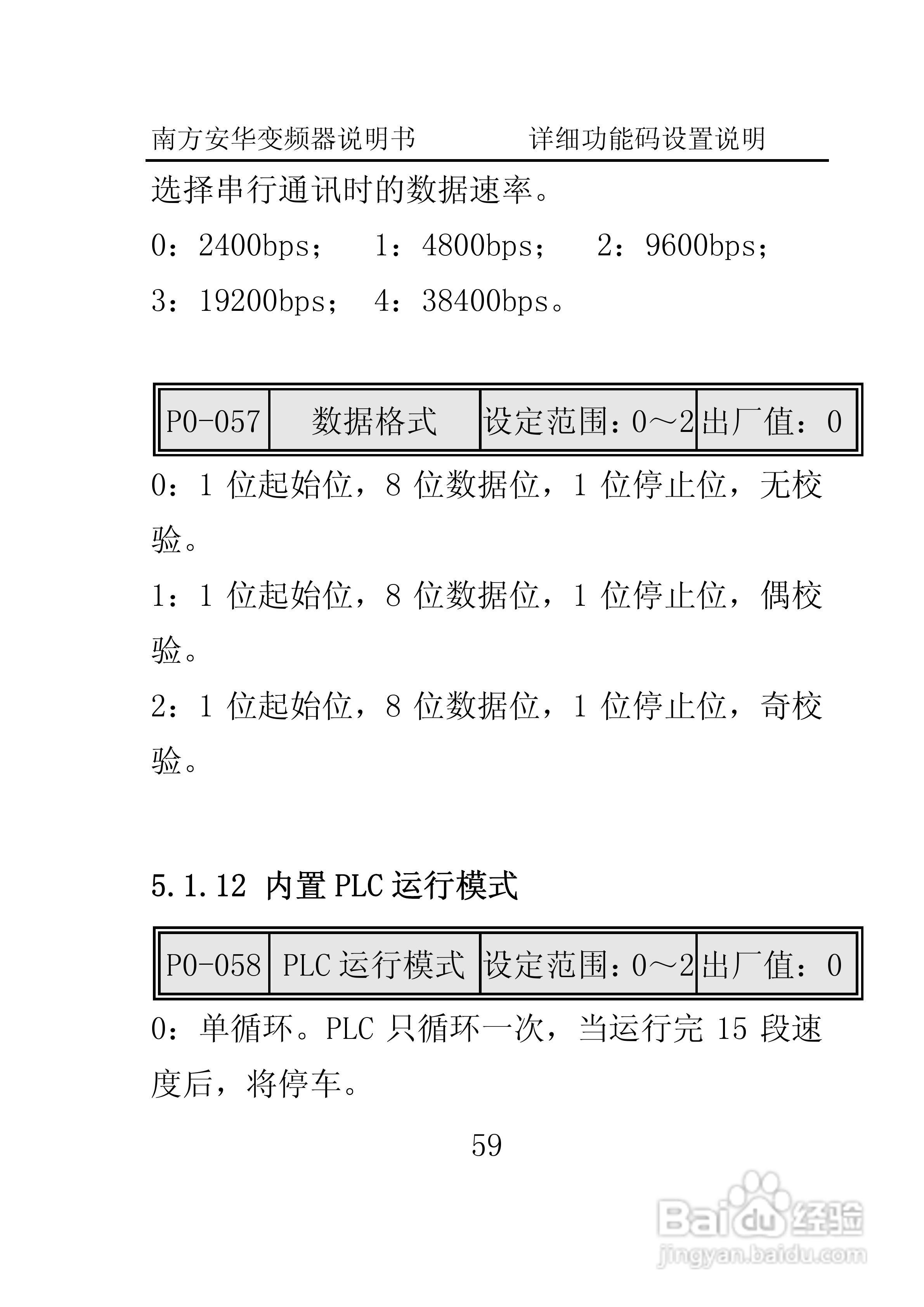 南方安华变频器说明书　　　　详细功能码设置说明

选择串行通讯时的数据速率。

0：2400bps；　1：4800bps；　2：9600bps；

3：19200bps；　4：38400bps。

| P0-057 | 数据格式 | 设定范围：0～2 | 出厂值：0 |
|---|---|---|---|

0：1 位起始位，8 位数据位，1 位停止位，无校验。

1：1 位起始位，8 位数据位，1 位停止位，偶校验。

2：1 位起始位，8 位数据位，1 位停止位，奇校验。

5.1.12 内置 PLC 运行模式

| P0-058 | PLC 运行模式 | 设定范围：0～2 | 出厂值：0 |
|---|---|---|---|

0：单循环。PLC 只循环一次，当运行完 15 段速度后，将停车。

59

Baidu 经验
jingyan.baidu.com